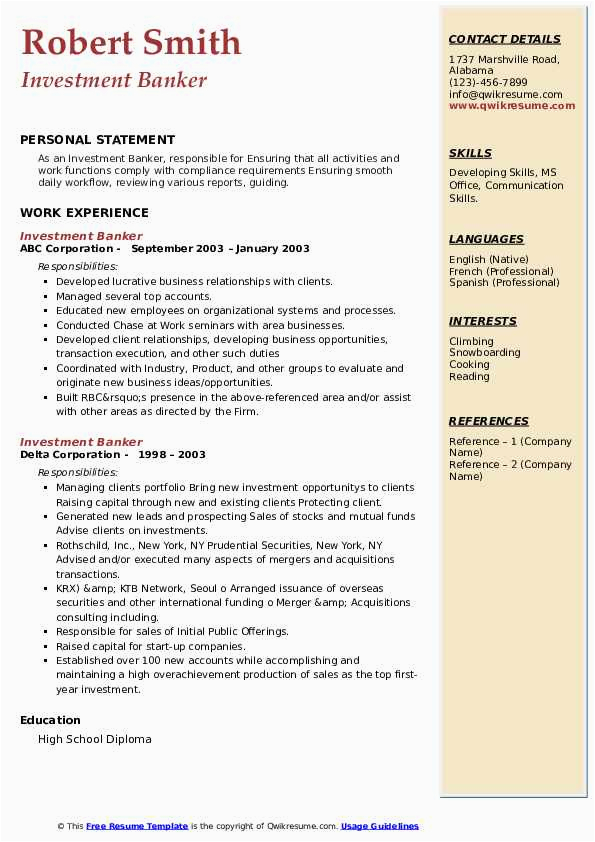 Robert Smith
Investment Banker

PERSONAL STATEMENT
As an Investment Banker, responsible for Ensuring that all activities and work functions comply with compliance requirements Ensuring smooth daily workflow, reviewing various reports, guiding.

WORK EXPERIENCE
Investment Banker
ABC Corporation - September 2003 – January 2003
Responsibilities:
- Developed lucrative business relationships with clients.
- Managed several top accounts.
- Educated new employees on organizational systems and processes.
- Conducted Chase at Work seminars with area businesses.
- Developed client relationships, developing business opportunities, transaction execution, and other such duties
- Coordinated with Industry, Product, and other groups to evaluate and originate new business ideas/opportunities.
- Built RBC&rsquo;s presence in the above-referenced area and/or assist with other areas as directed by the Firm.

Investment Banker
Delta Corporation - 1998 – 2003
Responsibilities:
- Managing clients portfolio Bring new investment opportunitys to clients Raising capital through new and existing clients Protecting client.
- Generated new leads and prospecting Sales of stocks and mutual funds Advise clients on investments.
- Rothschild, Inc., New York, NY Prudential Securities, New York, NY Advised and/or executed many aspects of mergers and acquisitions transactions.
- KRX) &amp; KTB Network, Seoul o Arranged issuance of overseas securities and other international funding o Merger &amp; Acquisitions consulting including.
- Responsible for sales of Initial Public Offerings.
- Raised capital for start-up companies.
- Established over 100 new accounts while accomplishing and maintaining a high overachievement production of sales as the top first-year investment.

Education
High School Diploma

CONTACT DETAILS
1737 Marshville Road, Alabama
(123)-456-7899
info@qwikresume.com
www.qwikresume.com

SKILLS
Developing Skills, MS Office, Communication Skills.

LANGUAGES
English (Native)
French (Professional)
Spanish (Professional)

INTERESTS
Climbing
Snowboarding
Cooking
Reading

REFERENCES
Reference – 1 (Company Name)
Reference – 2 (Company Name)

© This Free Resume Template is the copyright of Qwikresume.com. Usage Guidelines